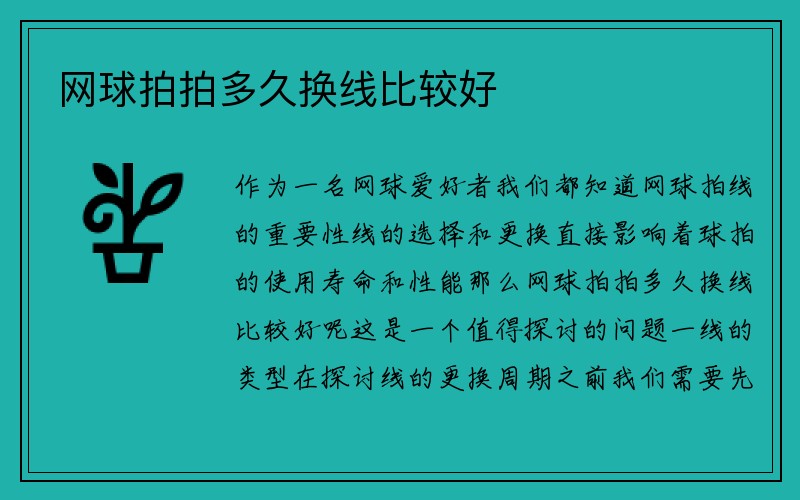 网球拍拍多久换线比较好

作为一名网球爱好者我们都知道网球拍线的重要性线的选择和更换直接影响着球拍的使用寿命和性能那么网球拍拍多久换线比较好呢这是一个值得探讨的问题一线的类型在探讨线的更换周期之前我们需要先